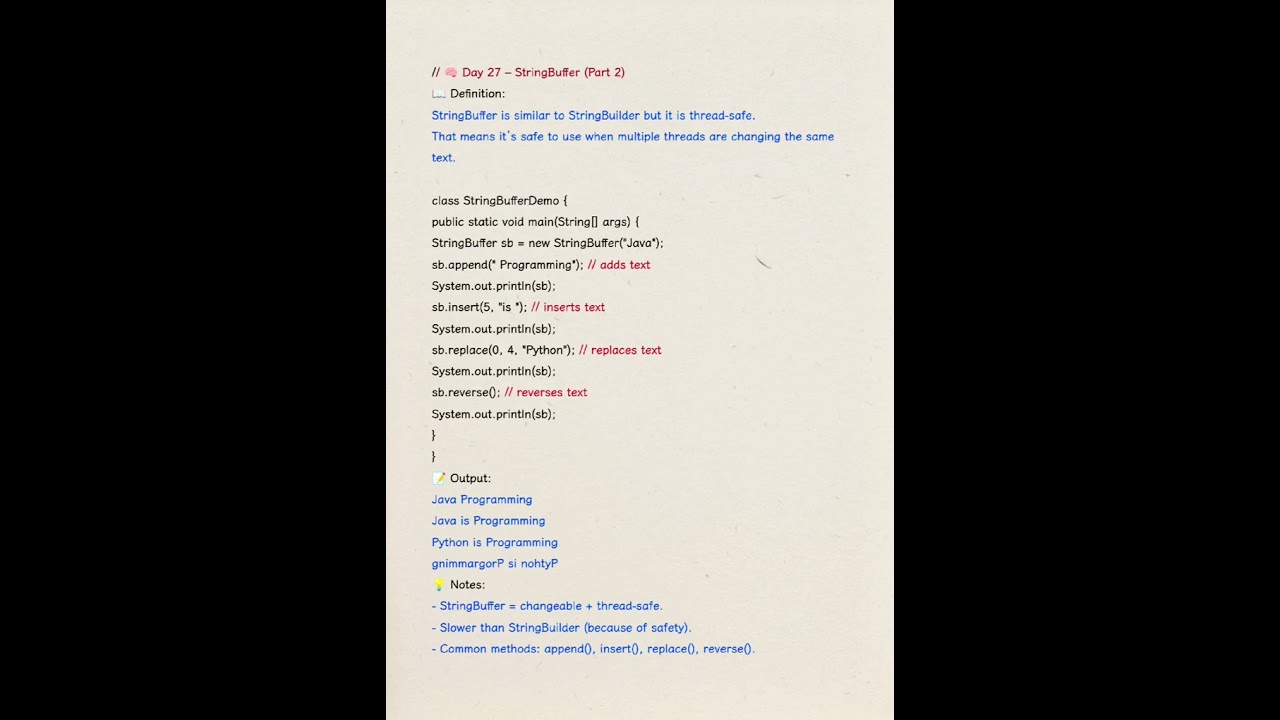 // 🧠 Day 27 – StringBuffer (Part 2)
📖 Definition:
StringBuffer is similar to StringBuilder but it is thread-safe.
That means it's safe to use when multiple threads are changing the same text.

class StringBufferDemo {
public static void main(String[] args) {
StringBuffer sb = new StringBuffer("Java");
sb.append(" Programming"); // adds text
System.out.println(sb);
sb.insert(5, "is "); // inserts text
System.out.println(sb);
sb.replace(0, 4, "Python"); // replaces text
System.out.println(sb);
sb.reverse(); // reverses text
System.out.println(sb);
}
}
📝 Output:
Java Programming
Java is Programming
Python is Programming
gnimmargorP si nohtyP
💡 Notes:
- StringBuffer = changeable + thread-safe.
- Slower than StringBuilder (because of safety).
- Common methods: append(), insert(), replace(), reverse().